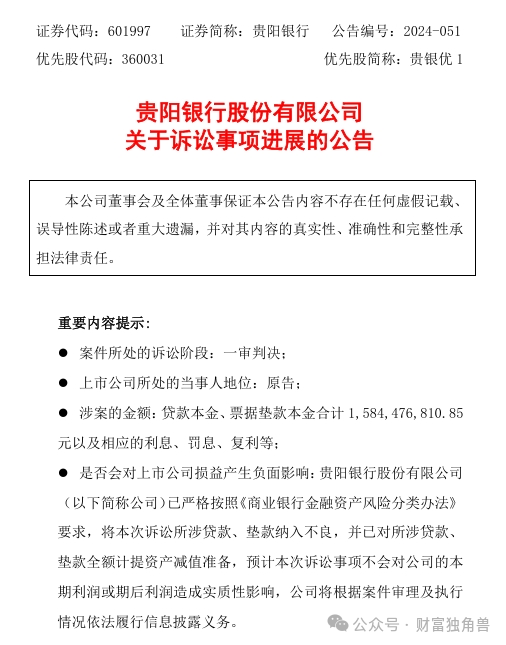 证券代码：601997　　证券简称：贵阳银行　　公告编号：2024-051
优先股代码：360031　　优先股简称：贵银优 1

贵阳银行股份有限公司
关于诉讼事项进展的公告

本公司董事会及全体董事保证本公告内容不存在任何虚假记载、误导性陈述或者重大遗漏，并对其内容的真实性、准确性和完整性承担法律责任。

重要内容提示：

● 案件所处的诉讼阶段：一审判决；

● 上市公司所处的当事人地位：原告；

● 涉案的金额：贷款本金、票据垫款本金合计 1,584,476,810.85 元以及相应的利息、罚息、复利等；

● 是否会对上市公司损益产生负面影响：贵阳银行股份有限公司（以下简称公司）已严格按照《商业银行金融资产风险分类办法》要求，将本次诉讼所涉贷款、垫款纳入不良，并已对所涉贷款、垫款全额计提资产减值准备，预计本次诉讼事项不会对公司的本期利润或期后利润造成实质性影响，公司将根据案件审理及执行情况依法履行信息披露义务。

公众号 · 财富独角兽